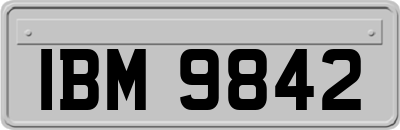 IBM 9842